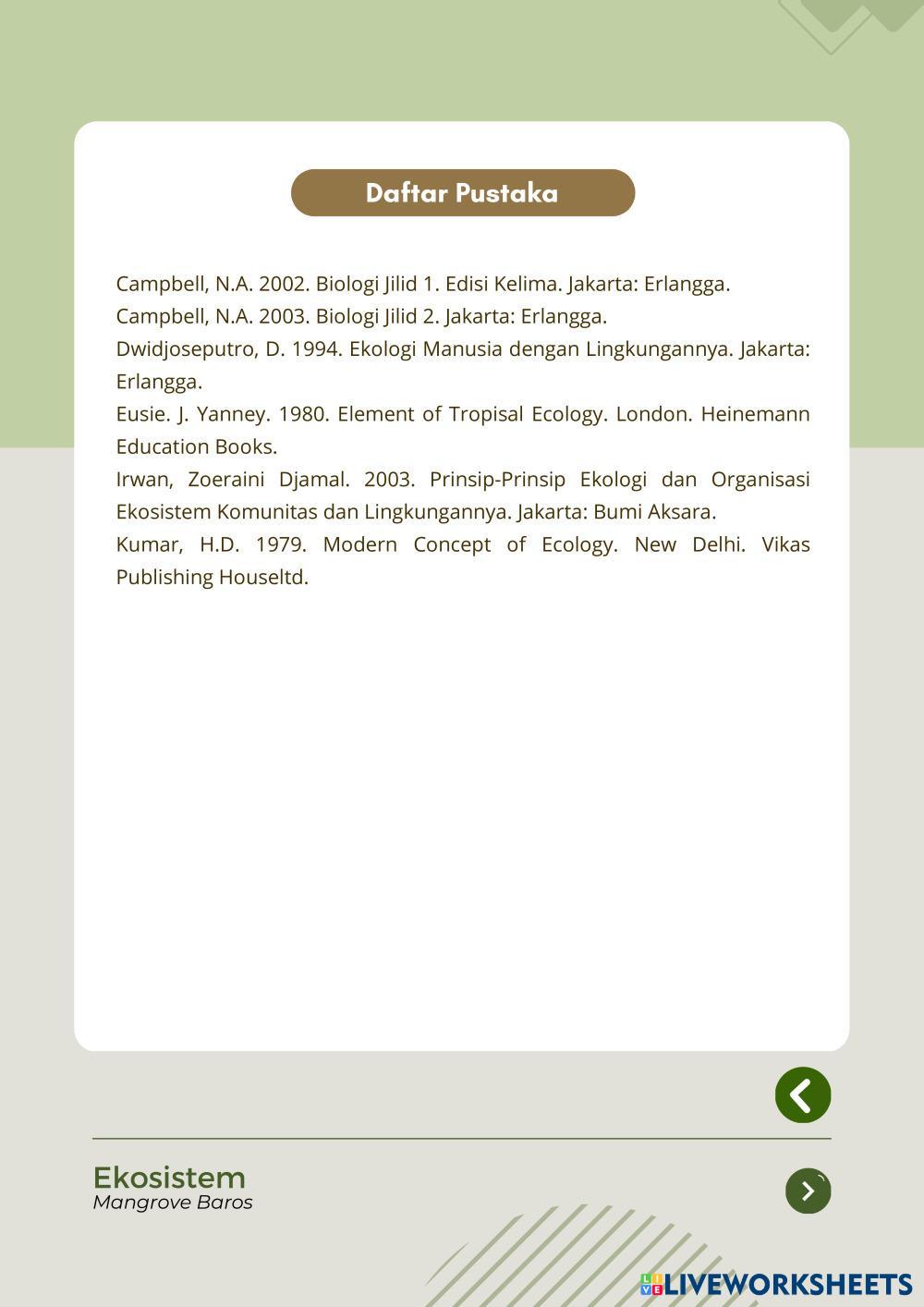 Daftar Pustaka

Campbell, N.A. 2002. Biologi Jilid 1. Edisi Kelima. Jakarta: Erlangga.
Campbell, N.A. 2003. Biologi Jilid 2. Jakarta: Erlangga.
Dwidjoseputro, D. 1994. Ekologi Manusia dengan Lingkungannya. Jakarta: Erlangga.
Eusie. J. Yanney. 1980. Element of Tropisal Ecology. London. Heinemann Education Books.
Irwan, Zoeraini Djamal. 2003. Prinsip-Prinsip Ekologi dan Organisasi Ekosistem Komunitas dan Lingkungannya. Jakarta: Bumi Aksara.
Kumar, H.D. 1979. Modern Concept of Ecology. New Delhi. Vikas Publishing Houseltd.

Ekosistem
Mangrove Baros

LIVEWORKSHEETS